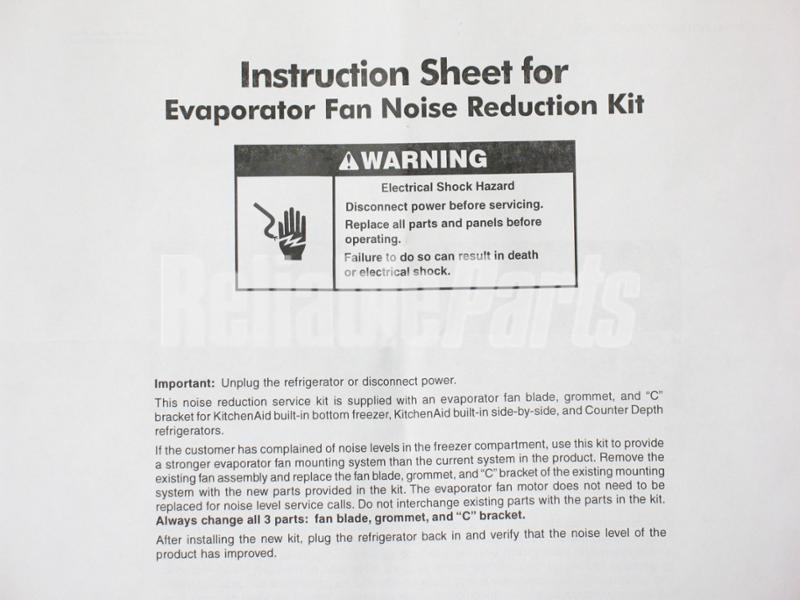 Instruction Sheet for
Evaporator Fan Noise Reduction Kit

WARNING

Electrical Shock Hazard

Disconnect power before servicing.

Replace all parts and panels before operating.

Failure to do so can result in death or electrical shock.

Important: Unplug the refrigerator or disconnect power.

This noise reduction service kit is supplied with an evaporator fan blade, grommet, and "C" bracket for KitchenAid built-in bottom freezer, KitchenAid built-in side-by-side, and Counter Depth refrigerators.

If the customer has complained of noise levels in the freezer compartment, use this kit to provide a stronger evaporator fan mounting system than the current system in the product. Remove the existing fan assembly and replace the fan blade, grommet, and "C" bracket of the existing mounting system with the new parts provided in the kit. The evaporator fan motor does not need to be replaced for noise level service calls. Do not interchange existing parts with the parts in the kit. Always change all 3 parts: fan blade, grommet, and "C" bracket.

After installing the new kit, plug the refrigerator back in and verify that the noise level of the product has improved.

ReliableParts